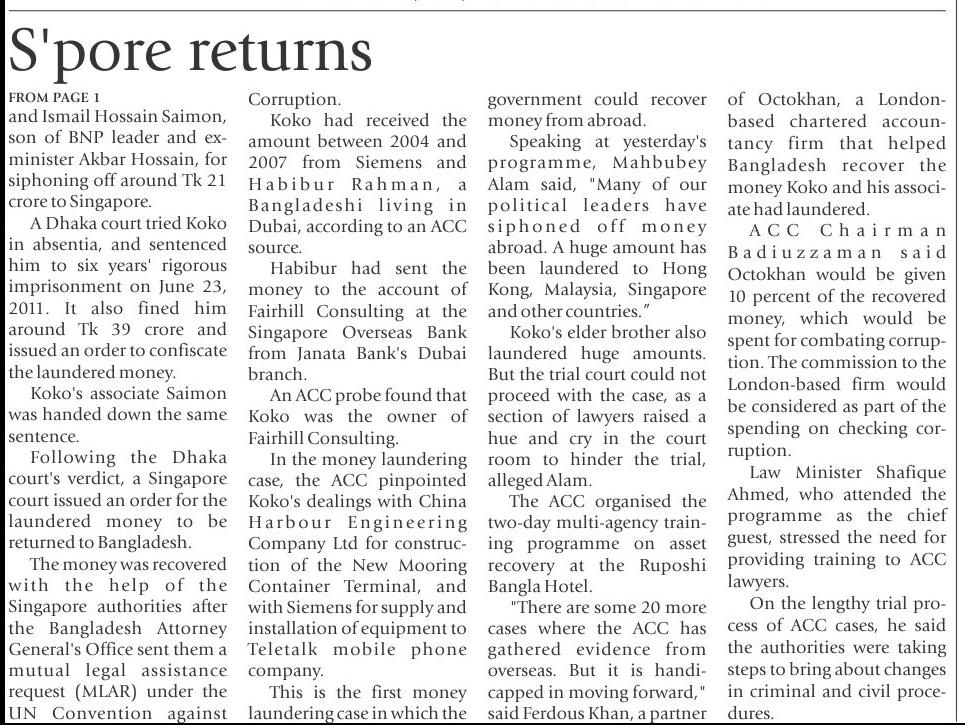 S'pore returns

FROM PAGE 1

and Ismail Hossain Saimon, son of BNP leader and ex-minister Akbar Hossain, for siphoning off around Tk 21 crore to Singapore.

A Dhaka court tried Koko in absentia, and sentenced him to six years' rigorous imprisonment on June 23, 2011. It also fined him around Tk 39 crore and issued an order to confiscate the laundered money.

Koko's associate Saimon was handed down the same sentence.

Following the Dhaka court's verdict, a Singapore court issued an order for the laundered money to be returned to Bangladesh.

The money was recovered with the help of the Singapore authorities after the Bangladesh Attorney General's Office sent them a mutual legal assistance request (MLAR) under the UN Convention against Corruption.

Koko had received the amount between 2004 and 2007 from Siemens and Habibur Rahman, a Bangladeshi living in Dubai, according to an ACC source.

Habibur had sent the money to the account of Fairhill Consulting at the Singapore Overseas Bank from Janata Bank's Dubai branch.

An ACC probe found that Koko was the owner of Fairhill Consulting.

In the money laundering case, the ACC pinpointed Koko's dealings with China Harbour Engineering Company Ltd for construction of the New Mooring Container Terminal, and with Siemens for supply and installation of equipment to Teletalk mobile phone company.

This is the first money laundering case in which the government could recover money from abroad.

Speaking at yesterday's programme, Mahbubey Alam said, "Many of our political leaders have siphoned off money abroad. A huge amount has been laundered to Hong Kong, Malaysia, Singapore and other countries."

Koko's elder brother also laundered huge amounts. But the trial court could not proceed with the case, as a section of lawyers raised a hue and cry in the court room to hinder the trial, alleged Alam.

The ACC organised the two-day multi-agency training programme on asset recovery at the Ruposhi Bangla Hotel.

"There are some 20 more cases where the ACC has gathered evidence from overseas. But it is handicapped in moving forward," said Ferdous Khan, a partner of Octokhan, a London-based chartered accountancy firm that helped Bangladesh recover the money Koko and his associate had laundered.

ACC Chairman Badiuzzaman said Octokhan would be given 10 percent of the recovered money, which would be spent for combating corruption. The commission to the London-based firm would be considered as part of the spending on checking corruption.

Law Minister Shafique Ahmed, who attended the programme as the chief guest, stressed the need for providing training to ACC lawyers.

On the lengthy trial process of ACC cases, he said the authorities were taking steps to bring about changes in criminal and civil procedures.